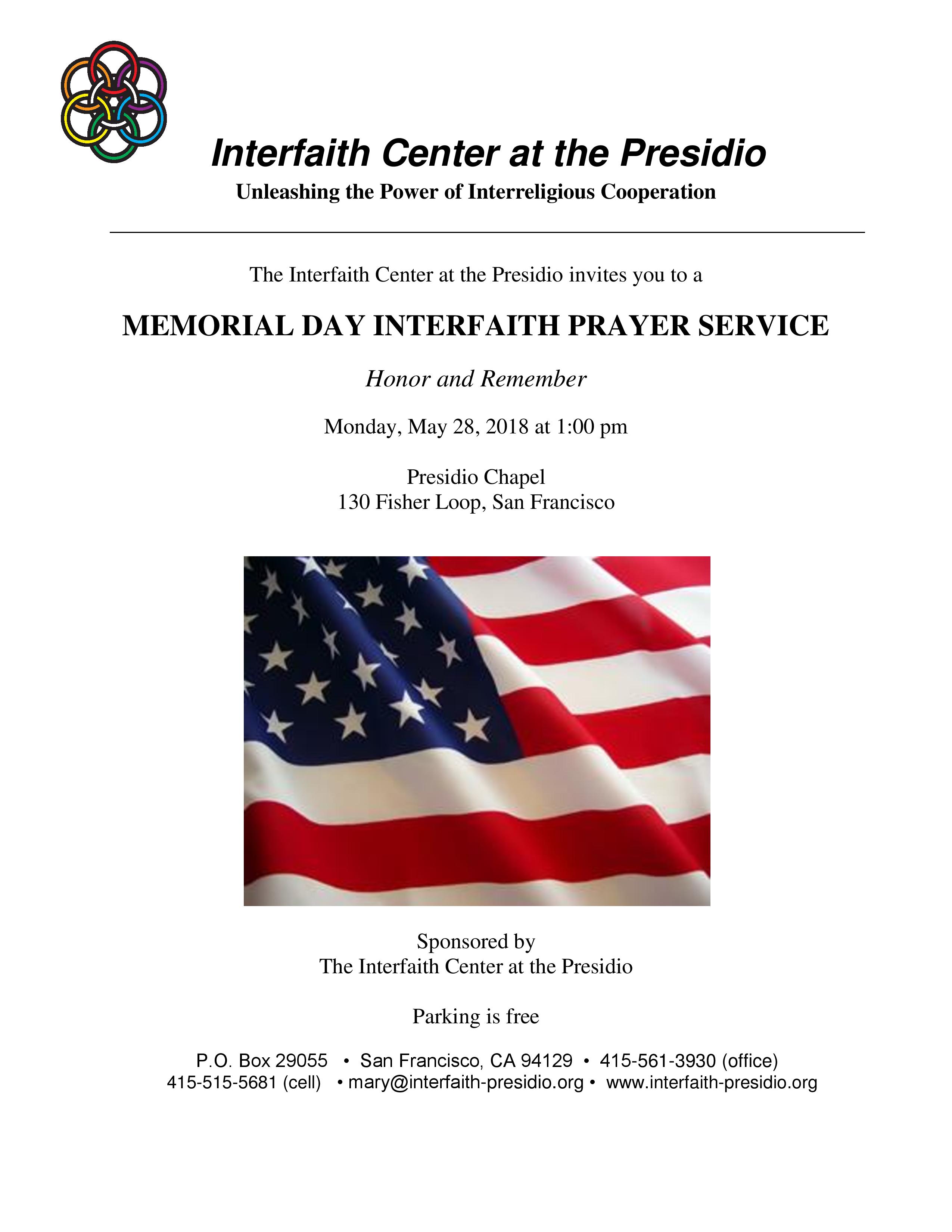 Interfaith Center at the Presidio
Unleashing the Power of Interreligious Cooperation

The Interfaith Center at the Presidio invites you to a

MEMORIAL DAY INTERFAITH PRAYER SERVICE

Honor and Remember

Monday, May 28, 2018 at 1:00 pm

Presidio Chapel
130 Fisher Loop, San Francisco

Sponsored by
The Interfaith Center at the Presidio

Parking is free

P.O. Box 29055 • San Francisco, CA 94129 • 415-561-3930 (office)
415-515-5681 (cell) • mary@interfaith-presidio.org • www.interfaith-presidio.org